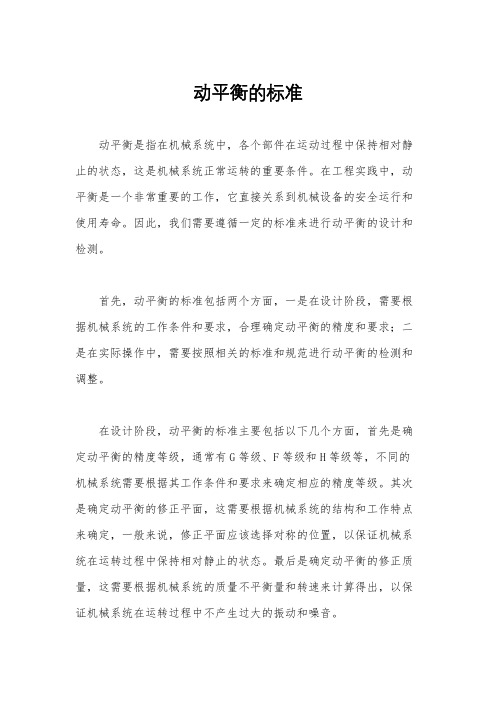 动平衡的标准

动平衡是指在机械系统中，各个部件在运动过程中保持相对静止的状态，这是机械系统正常运转的重要条件。在工程实践中，动平衡是一个非常重要的工作，它直接关系到机械设备的安全运行和使用寿命。因此，我们需要遵循一定的标准来进行动平衡的设计和检测。

首先，动平衡的标准包括两个方面，一是在设计阶段，需要根据机械系统的工作条件和要求，合理确定动平衡的精度和要求；二是在实际操作中，需要按照相关的标准和规范进行动平衡的检测和调整。

在设计阶段，动平衡的标准主要包括以下几个方面，首先是确定动平衡的精度等级，通常有G等级、F等级和H等级等，不同的机械系统需要根据其工作条件和要求来确定相应的精度等级。其次是确定动平衡的修正平面，这需要根据机械系统的结构和工作特点来确定，一般来说，修正平面应该选择对称的位置，以保证机械系统在运转过程中保持相对静止的状态。最后是确定动平衡的修正质量，这需要根据机械系统的质量不平衡量和转速来计算得出，以保证机械系统在运转过程中不产生过大的振动和噪音。